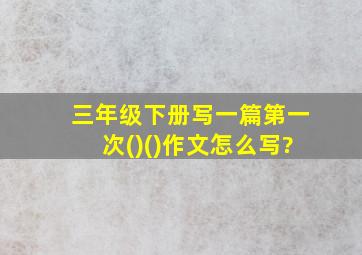 三年级下册写一篇第一次()()作文怎么写?